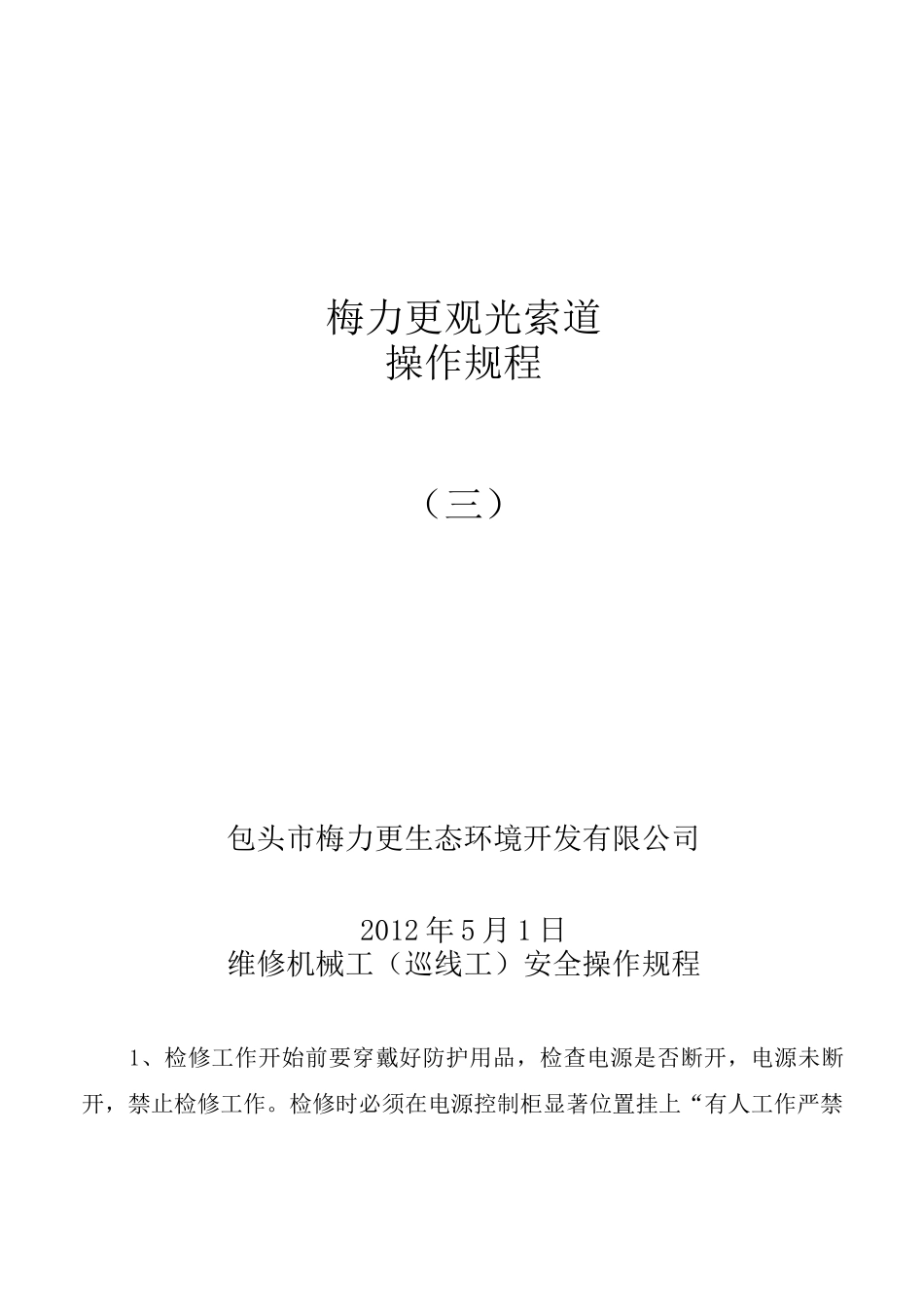 梅力更观光索道
操作规程

（三）

包头市梅力更生态环境开发有限公司

2012 年 5 月 1 日
维修机械工（巡线工）安全操作规程

1、检修工作开始前要穿戴好防护用品，检查电源是否断开，电源未断开，禁止检修工作。检修时必须在电源控制柜显著位置挂上“有人工作严禁